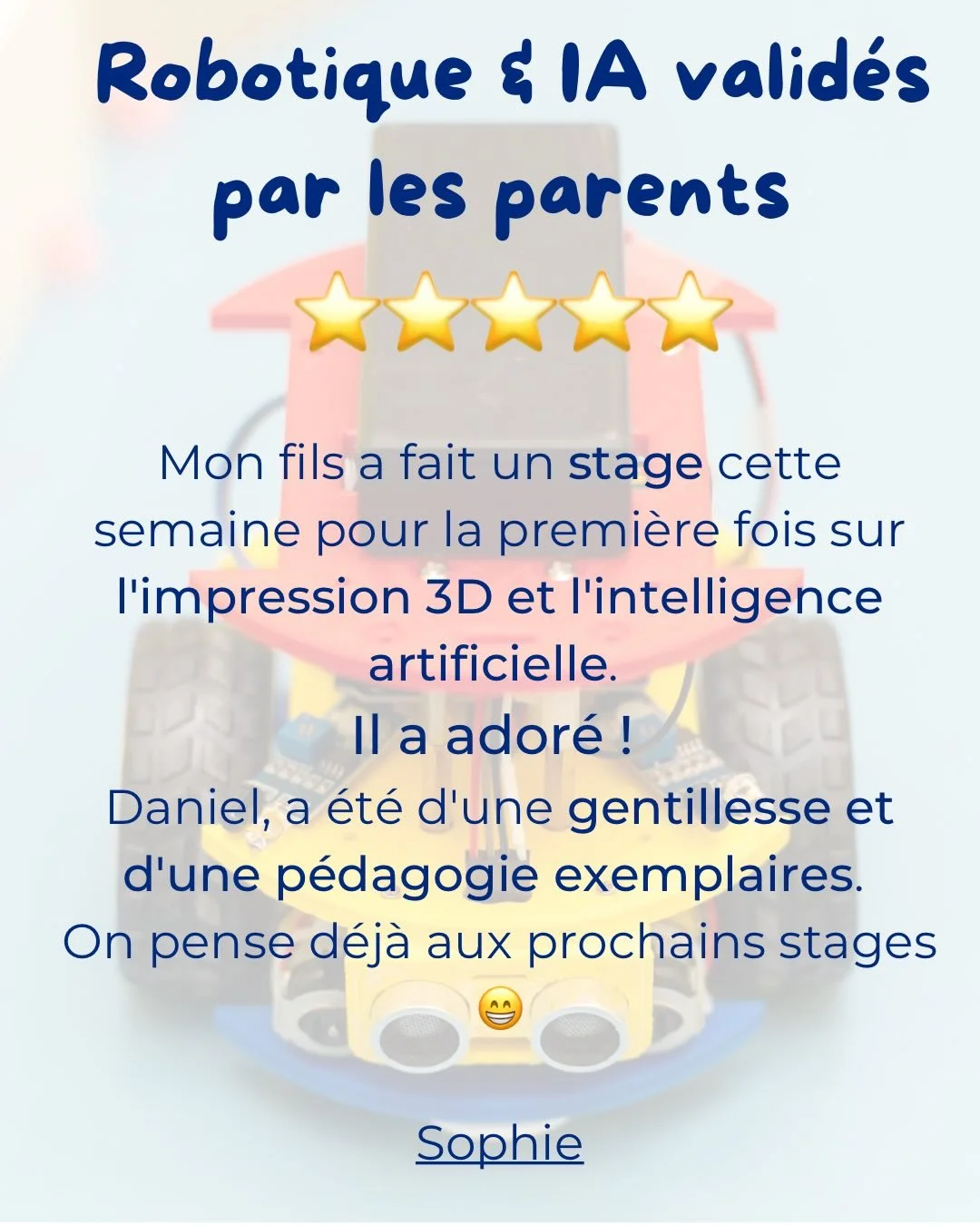 Robotique & IA validés par les parents

⭐⭐⭐⭐⭐

Mon fils a fait un stage cette semaine pour la première fois sur l'impression 3D et l'intelligence artificielle.
Il a adoré !
Daniel, a été d'une gentillesse et d'une pédagogie exemplaires.
On pense déjà aux prochains stages 😁

Sophie